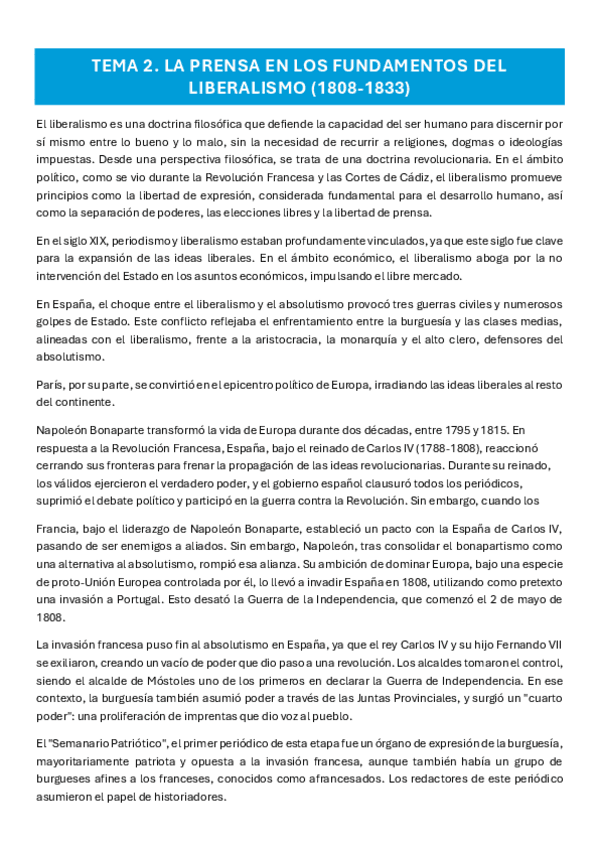 TEMA 2. LA PRENSA EN LOS FUNDAMENTOS DEL LIBERALISMO (1808-1833)

El liberalismo es una doctrina filosófica que defiende la capacidad del ser humano para discernir por sí mismo entre lo bueno y lo malo, sin la necesidad de recurrir a religiones, dogmas o ideologías impuestas. Desde una perspectiva filosófica, se trata de una doctrina revolucionaria. En el ámbito político, como se vio durante la Revolución Francesa y las Cortes de Cádiz, el liberalismo promueve principios como la libertad de expresión, considerada fundamental para el desarrollo humano, así como la separación de poderes, las elecciones libres y la libertad de prensa.

En el siglo XIX, periodismo y liberalismo estaban profundamente vinculados, ya que este siglo fue clave para la expansión de las ideas liberales. En el ámbito económico, el liberalismo aboga por la no intervención del Estado en los asuntos económicos, impulsando el libre mercado.

En España, el choque entre el liberalismo y el absolutismo provocó tres guerras civiles y numerosos golpes de Estado. Este conflicto reflejaba el enfrentamiento entre la burguesía y las clases medias, alineadas con el liberalismo, frente a la aristocracia, la monarquía y el alto clero, defensores del absolutismo.

París, por su parte, se convirtió en el epicentro político de Europa, irradiando las ideas liberales al resto del continente.

Napoleón Bonaparte transformó la vida de Europa durante dos décadas, entre 1795 y 1815. En respuesta a la Revolución Francesa, España, bajo el reinado de Carlos IV (1788-1808), reaccionó cerrando sus fronteras para frenar la propagación de las ideas revolucionarias. Durante su reinado, los válidos ejercieron el verdadero poder, y el gobierno español clausuró todos los periódicos, suprimió el debate político y participó en la guerra contra la Revolución. Sin embargo, cuando los

Francia, bajo el liderazgo de Napoleón Bonaparte, estableció un pacto con la España de Carlos IV, pasando de ser enemigos a aliados. Sin embargo, Napoleón, tras consolidar el bonapartismo como una alternativa al absolutismo, rompió esa alianza. Su ambición de dominar Europa, bajo una especie de proto-Unión Europea controlada por él, lo llevó a invadir España en 1808, utilizando como pretexto una invasión a Portugal. Esto desató la Guerra de la Independencia, que comenzó el 2 de mayo de 1808.

La invasión francesa puso fin al absolutismo en España, ya que el rey Carlos IV y su hijo Fernando VII se exiliaron, creando un vacío de poder que dio paso a una revolución. Los alcaldes tomaron el control, siendo el alcalde de Móstoles uno de los primeros en declarar la Guerra de Independencia. En ese contexto, la burguesía también asumió poder a través de las Juntas Provinciales, y surgió un "cuarto poder": una proliferación de imprentas que dio voz al pueblo.

El "Semanario Patriótico", el primer periódico de esta etapa fue un órgano de expresión de la burguesía, mayoritariamente patriota y opuesta a la invasión francesa, aunque también había un grupo de burgueses afines a los franceses, conocidos como afrancesados. Los redactores de este periódico asumieron el papel de historiadores.